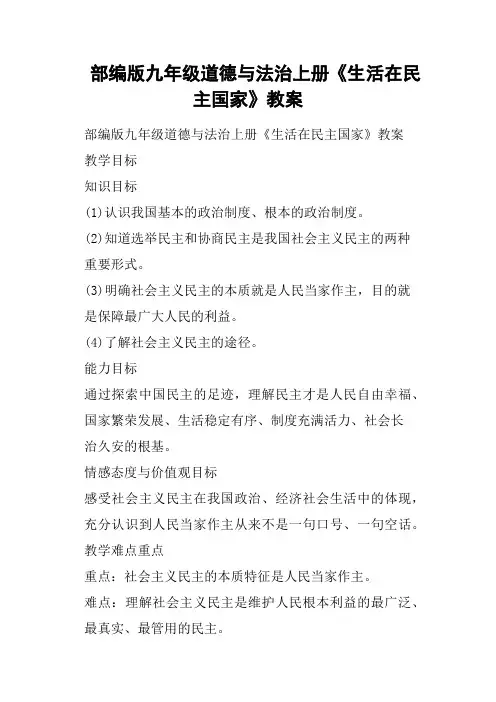 部编版九年级道德与法治上册《生活在民主国家》教案

部编版九年级道德与法治上册《生活在民主国家》教案

教学目标

知识目标

(1)认识我国基本的政治制度、根本的政治制度。

(2)知道选举民主和协商民主是我国社会主义民主的两种重要形式。

(3)明确社会主义民主的本质就是人民当家作主，目的就是保障最广大人民的利益。

(4)了解社会主义民主的途径。

能力目标

通过探索中国民主的足迹，理解民主才是人民自由幸福、国家繁荣发展、生活稳定有序、制度充满活力、社会长治久安的根基。

情感态度与价值观目标

感受社会主义民主在我国政治、经济社会生活中的体现，充分认识到人民当家作主从来不是一句口号、一句空话。

教学难点重点

重点：社会主义民主的本质特征是人民当家作主。

难点：理解社会主义民主是维护人民根本利益的最广泛、最真实、最管用的民主。